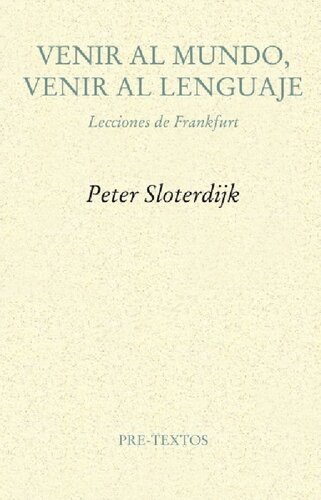 VENIR AL MUNDO, VENIR AL LENGUAJE

Lecciones de Frankfurt

Peter Sloterdijk

PRE-TEXTOS